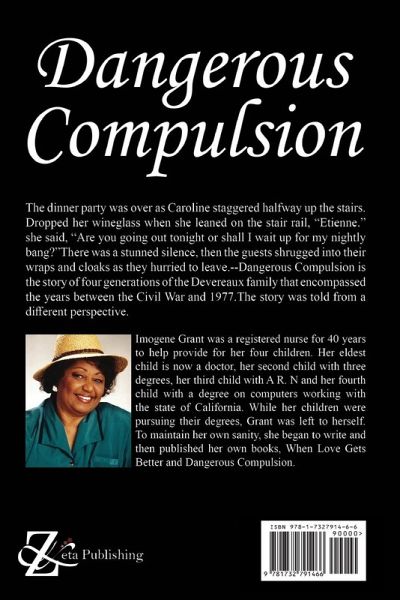 Dangerous Compulsion

The dinner party was over as Caroline staggered halfway up the stairs. Dropped her wineglass when she leaned on the stair rail, "Etienne." she said, "Are you going out tonight or shall I wait up for my nightly bang?"There was a stunned silence, then the guests shrugged into their wraps and cloaks as they hurried to leave.--Dangerous Compulsion is the story of four generations of the Devereaux family that encompassed the years between the Civil War and 1977.The story was told from a different perspective.

Imogene Grant was a registered nurse for 40 years to help provide for her four children. Her eldest child is now a doctor, her second child with three degrees, her third child with A R. N and her fourth child with a degree on computers working with the state of California. While her children were pursuing their degrees, Grant was left to herself. To maintain her own sanity, she began to write and then published her own books, When Love Gets Better and Dangerous Compulsion.

Zeta Publishing

ISBN 978-1-7327914-6-6
90000>
9 781732 791466